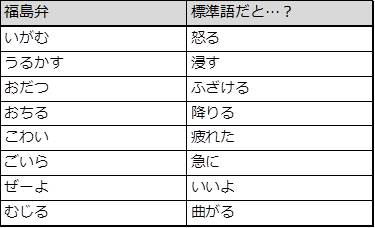 | 福島弁 | 標準語だと…？ |
|---|---|
| いがむ | 怒る |
| うるかす | 浸す |
| おだつ | ふざける |
| おちる | 降りる |
| こわい | 疲れた |
| ごいら | 急に |
| ぜーよ | いいよ |
| むじる | 曲がる |